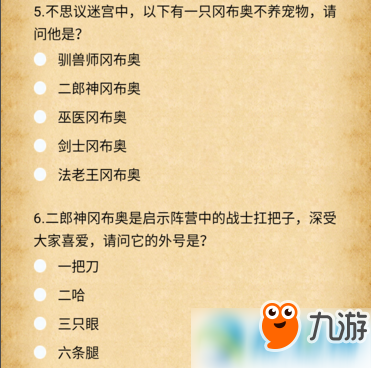 5.不思议迷宫中，以下有一只冈布奥不养宠物，请问他是?

驯兽师冈布奥

二郎神冈布奥

巫医冈布奥

剑士冈布奥

法老王冈布奥

6.二郎神冈布奥是启示阵营中的战士扛把子，深受大家喜爱，请问它的外号是?

一把刀

二哈

三只眼

六条腿

九游